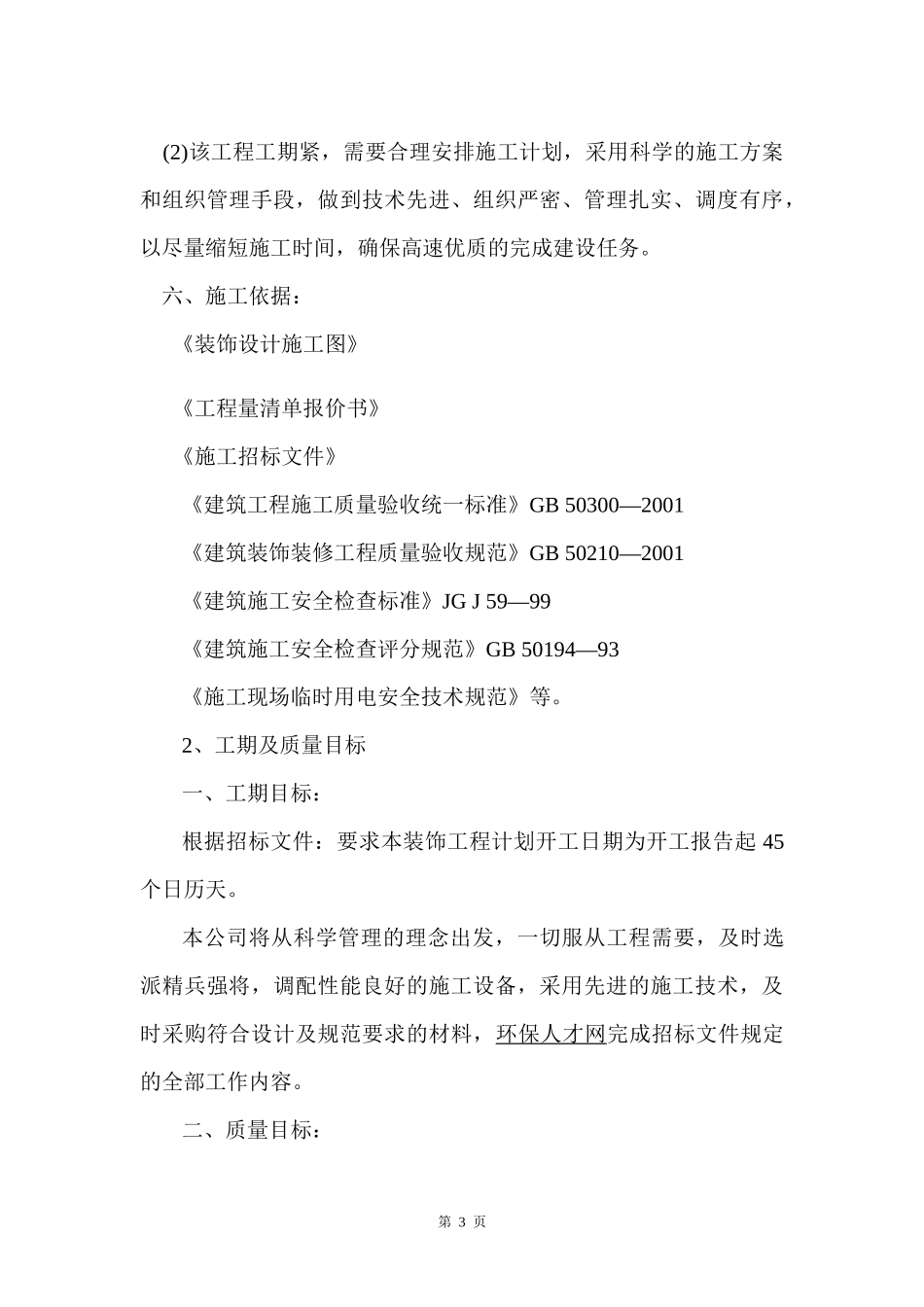 (2)该工程工期紧，需要合理安排施工计划，采用科学的施工方案和组织管理手段，做到技术先进、组织严密、管理扎实、调度有序，以尽量缩短施工时间，确保高速优质的完成建设任务。

六、施工依据：

《装饰设计施工图》

《工程量清单报价书》

《施工招标文件》

《建筑工程施工质量验收统一标准》GB 50300—2001

《建筑装饰装修工程质量验收规范》GB 50210—2001

《建筑施工安全检查标准》JG J 59—99

《建筑施工安全检查评分规范》GB 50194—93

《施工现场临时用电安全技术规范》等。

2、工期及质量目标

一、工期目标：

根据招标文件：要求本装饰工程计划开工日期为开工报告起 45 个日历天。

本公司将从科学管理的理念出发，一切服从工程需要，及时选派精兵强将，调配性能良好的施工设备，采用先进的施工技术，及时采购符合设计及规范要求的材料，环保人才网完成招标文件规定的全部工作内容。

二、质量目标：

第 3 页